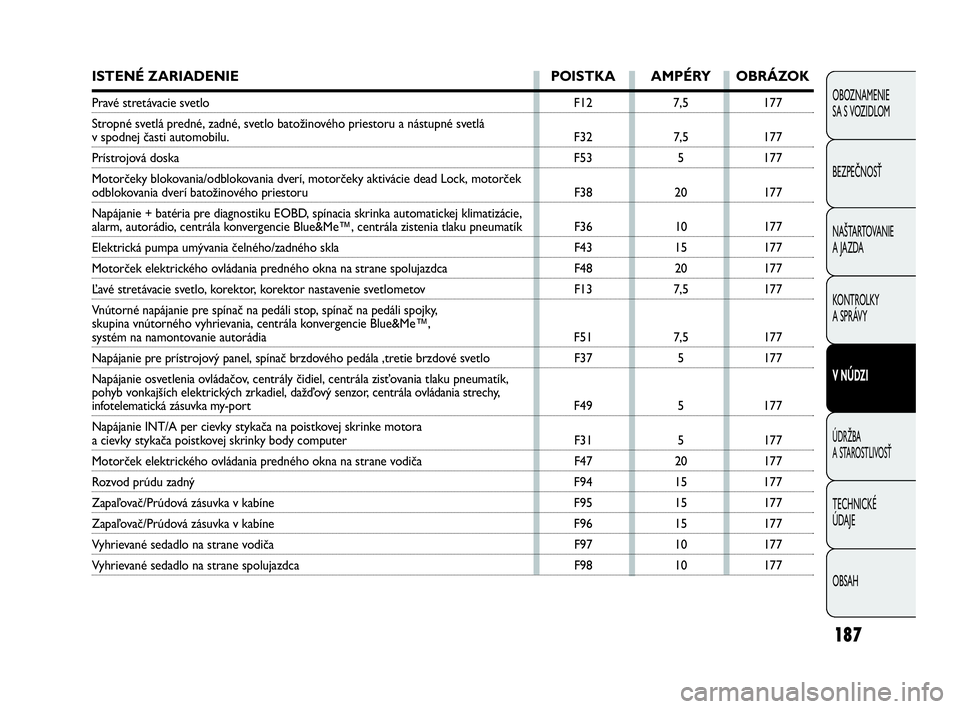 | ISTENÉ ZARIADENIE | POISTKA | AMPÉRY | OBRÁZOK |
|---|---|---|---|
| Pravé stretávacie svetlo | F12 | 7,5 | 177 |
| Stropné svetlá predné, zadné, svetlo batožinového priestoru a nástupné svetlá v spodnej časti automobilu. | F32 | 7,5 | 177 |
| Prístrojová doska | F53 | 5 | 177 |
| Motorčeky blokovania/odblokovania dverí, motorčeky aktivácie dead Lock, motorček odblokovania dverí batožinového priestoru | F38 | 20 | 177 |
| Napájanie + batéria pre diagnostiku EOBD, spínacia skrinka automatickej klimatizácie, alarm, autorádio, centrála konvergencie Blue&Me™, centrála zistenia tlaku pneumatík | F36 | 10 | 177 |
| Elektrická pumpa umývania čelného/zadného skla | F43 | 15 | 177 |
| Motorček elektrického ovládania predného okna na strane spolujazdca | F48 | 20 | 177 |
| Ľavé stretávacie svetlo, korektor, korektor nastavenie svetlometov | F13 | 7,5 | 177 |
| Vnútorné napájanie pre spínač na pedáli stop, spínač na pedáli spojky, skupina vnútorného vyhrievania, centrála konvergencie Blue&Me™, systém na namontovanie autorádia | F51 | 7,5 | 177 |
| Napájanie pre prístrojový panel, spínač brzdového pedála ,tretie brzdové svetlo | F37 | 5 | 177 |
| Napájanie osvetlenia ovládačov, centrály čidiel, centrála zisťovania tlaku pneumatík, pohyb vonkajších elektrických zrkadiel, dažďový senzor, centrála ovládania strechy, infotelematická zásuvka my-port | F49 | 5 | 177 |
| Napájanie INT/A per cievky stykača na poistkovej skrinke motora a cievky stykača poistkovej skrinky body computer | F31 | 5 | 177 |
| Motorček elektrického ovládania predného okna na strane vodiča | F47 | 20 | 177 |
| Rozvod prúdu zadný | F94 | 15 | 177 |
| Zapaľovač/Prúdová zásuvka v kabíne | F95 | 15 | 177 |
| Zapaľovač/Prúdová zásuvka v kabíne | F96 | 15 | 177 |
| Vyhrievané sedadlo na strane vodiča | F97 | 10 | 177 |
| Vyhrievané sedadlo na strane spolujazdca | F98 | 10 | 177 |

OBOZNAMENIE SA S VOZIDLOM

BEZPEČNOSŤ

NAŠTARTOVANIE A JAZDA

KONTROLKY A SPRÁVY

V NÚDZI

ÚDRŽBA A STAROSTLIVOSŤ

TECHNICKÉ ÚDAJE

OBSAH

187

carmanualsonline.info